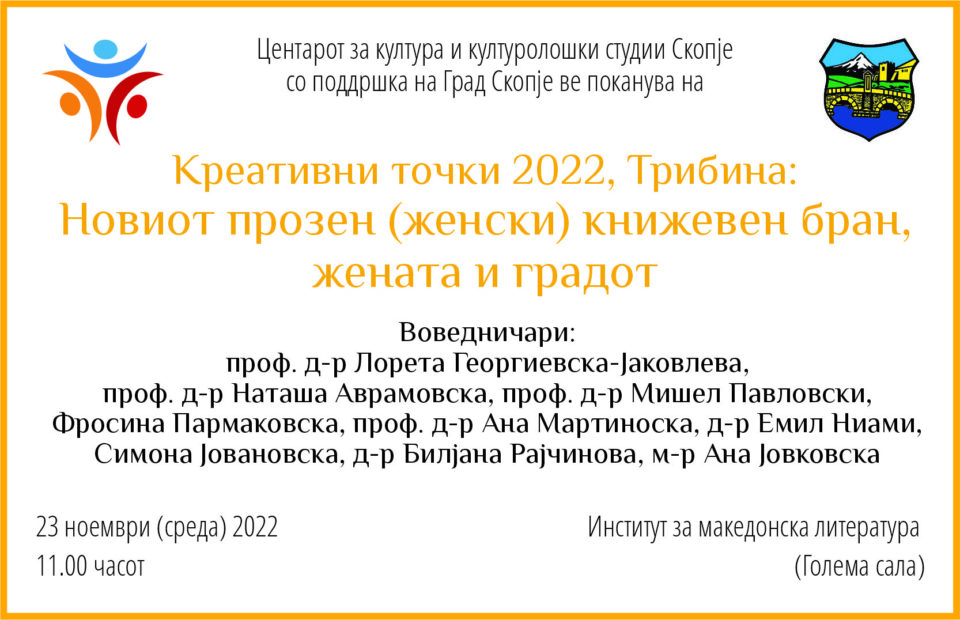 Центарот за култура и културолошки студии Скопје
со поддршка на Град Скопје ве поканува на

Креативни точки 2022, Трибина:
Новиот прозен (женски) книжевен бран,
жената и градот

Воведничари:
проф. д-р Лорета Георгиевска-Јаковлева,
проф. д-р Наташа Аврамовска, проф. д-р Мишел Павловски,
Фросина Пармаковска, проф. д-р Ана Мартиноска, д-р Емил Ниами,
Симона Јовановска, д-р Билјана Рајчинова, м-р Ана Јовковска

23 ноември (среда) 2022
11.00 часот

Институт за македонска литература
(Голема сала)